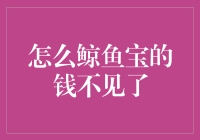 怎么鲸鱼宝的钱不见了